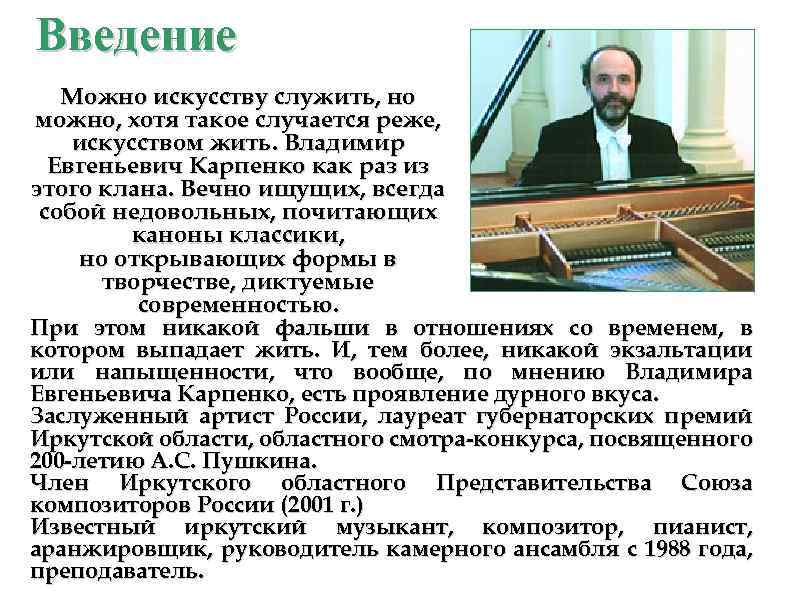 Введение

Можно искусству служить, но можно, хотя такое случается реже, искусством жить. Владимир Евгеньевич Карпенко как раз из этого клана. Вечно ищущих, всегда собой недовольных, почитающих каноны классики, но открывающих формы в творчестве, диктуемые современностью.

При этом никакой фальши в отношениях со временем, в котором выпадает жить. И, тем более, никакой экзальтации или напыщенности, что вообще, по мнению Владимира Евгеньевича Карпенко, есть проявление дурного вкуса.

Заслуженный артист России, лауреат губернаторских премий Иркутской области, областного смотра-конкурса, посвященного 200-летию А.С. Пушкина.

Член Иркутского областного Представительства Союза композиторов России (2001 г.)

Известный иркутский музыкант, композитор, пианист, аранжировщик, руководитель камерного ансамбля с 1988 года, преподаватель.